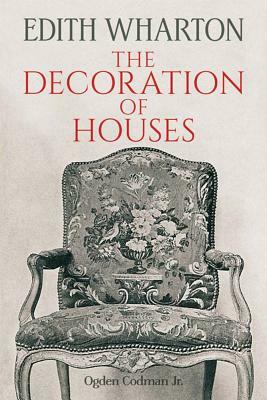 EDITH WHARTON
THE DECORATION OF HOUSES

Ogden Codman Jr.